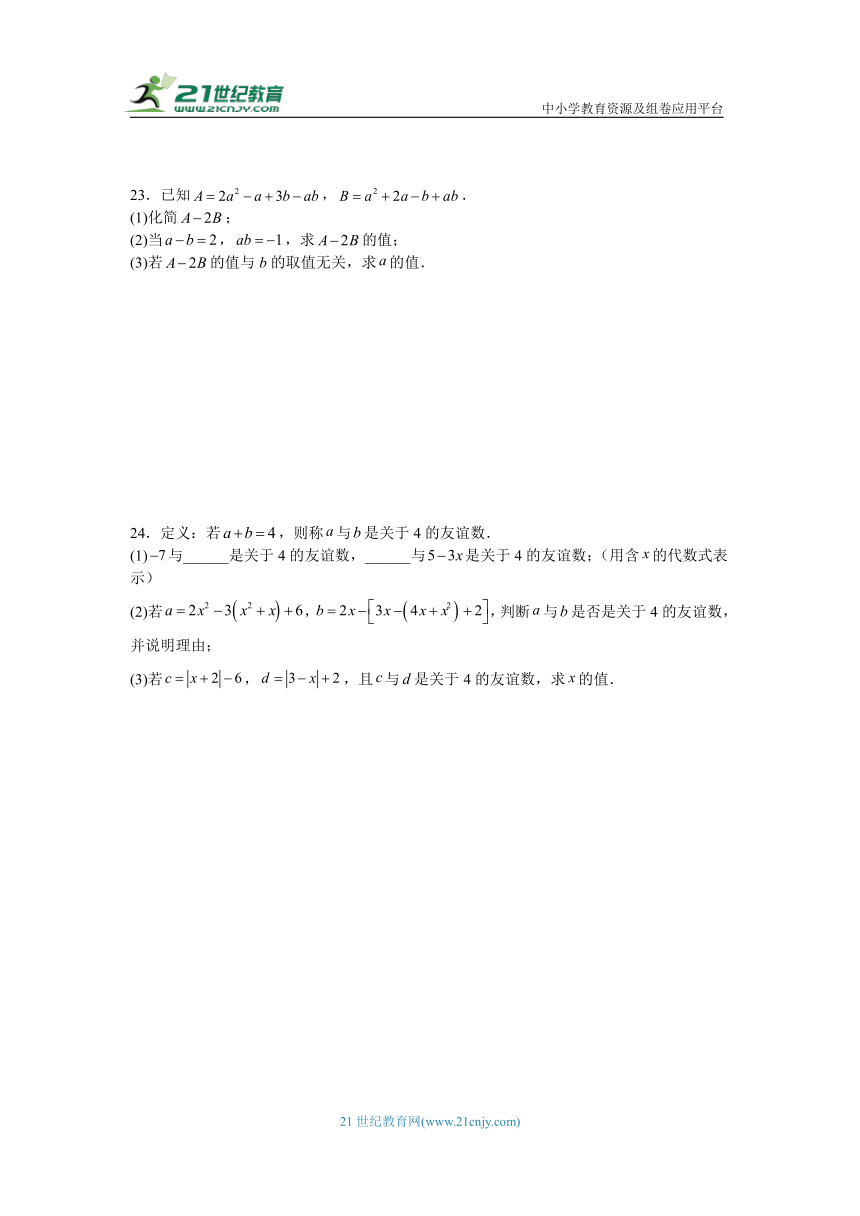 21世纪教育
www.21cnjy.com
中小学教育资源及组卷应用平台

23．已知 $A=2a^2-a+3b-ab$，$B=a^2+2a-b+ab$．
(1)化简 $A-2B$；
(2)当 $a-b=2$，$ab=-1$，求 $A-2B$ 的值；
(3)若 $A-2B$ 的值与 $b$ 的取值无关，求 $a$ 的值．

24．定义：若 $a+b=4$，则称 $a$ 与 $b$ 是关于 4 的友谊数．
(1) $-7$ 与______是关于 4 的友谊数，______与 $5-3x$ 是关于 4 的友谊数；（用含 $x$ 的代数式表示）
(2)若 $a=2x^2-3\left(x^2+x\right)+6$，$b=2x-\left[3x-\left(4x+x^2\right)+2\right]$，判断 $a$ 与 $b$ 是否是关于 4 的友谊数，并说明理由；
(3)若 $c=|x+2|-6$，$d=|3-x|+2$，且 $c$ 与 $d$ 是关于 4 的友谊数，求 $x$ 的值．

21 世纪教育网(www.21cnjy.com)